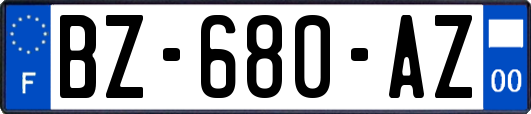 F
BZ-680-AZ
00